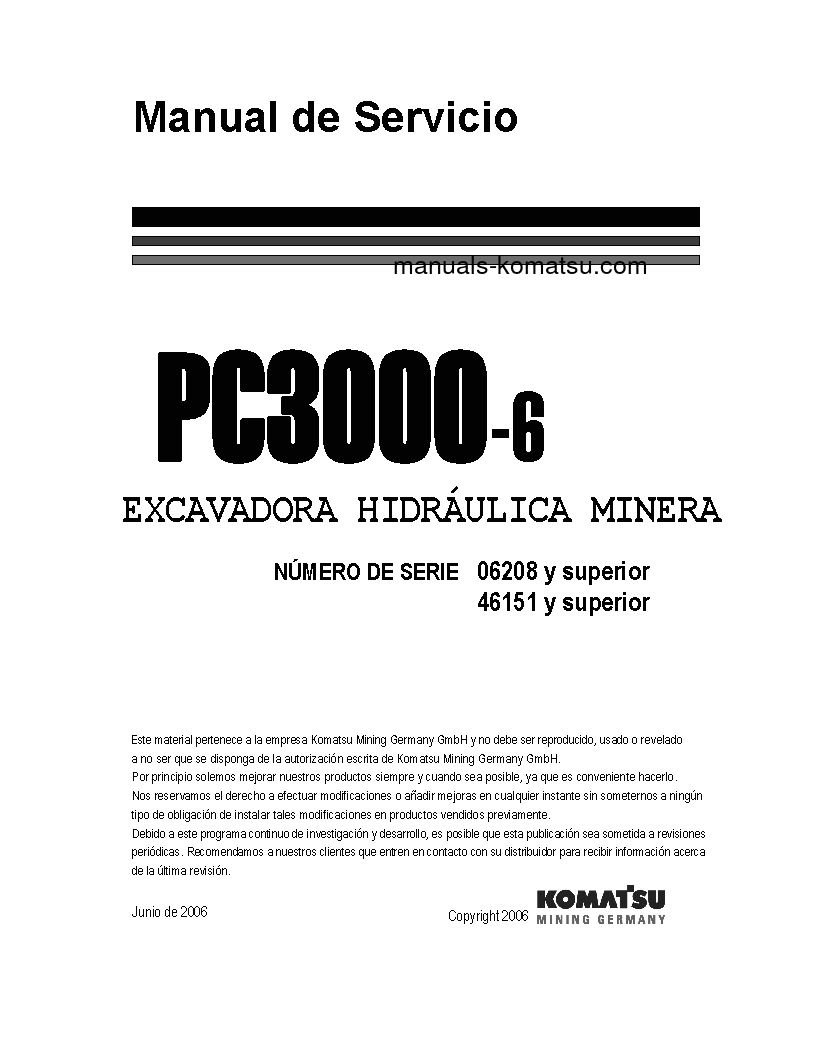 Manual de Servicio

manuals-komatsu.com

PC3000-6

EXCAVADORA HIDRÁULICA MINERA

NÚMERO DE SERIE 06208 y superior
46151 y superior

Este material pertenece a la empresa Komatsu Mining Germany GmbH y no debe ser reproducido, usado o revelado a no ser que se disponga de la autorización escrita de Komatsu Mining Germany GmbH.
Por principio solemos mejorar nuestros productos siempre y cuando sea posible, ya que es conveniente hacerlo.
Nos reservamos el derecho a efectuar modificaciones o añadir mejoras en cualquier instante sin someternos a ningún tipo de obligación de instalar tales modificaciones en productos vendidos previamente.
Debido a este programa continuo de investigación y desarrollo, es posible que esta publicación sea sometida a revisiones periódicas. Recomendamos a nuestros clientes que entren en contacto con su distribuidor para recibir información acerca de la última revisión.

Junio de 2006

Copyright 2006

KOMATSU
MINING GERMANY